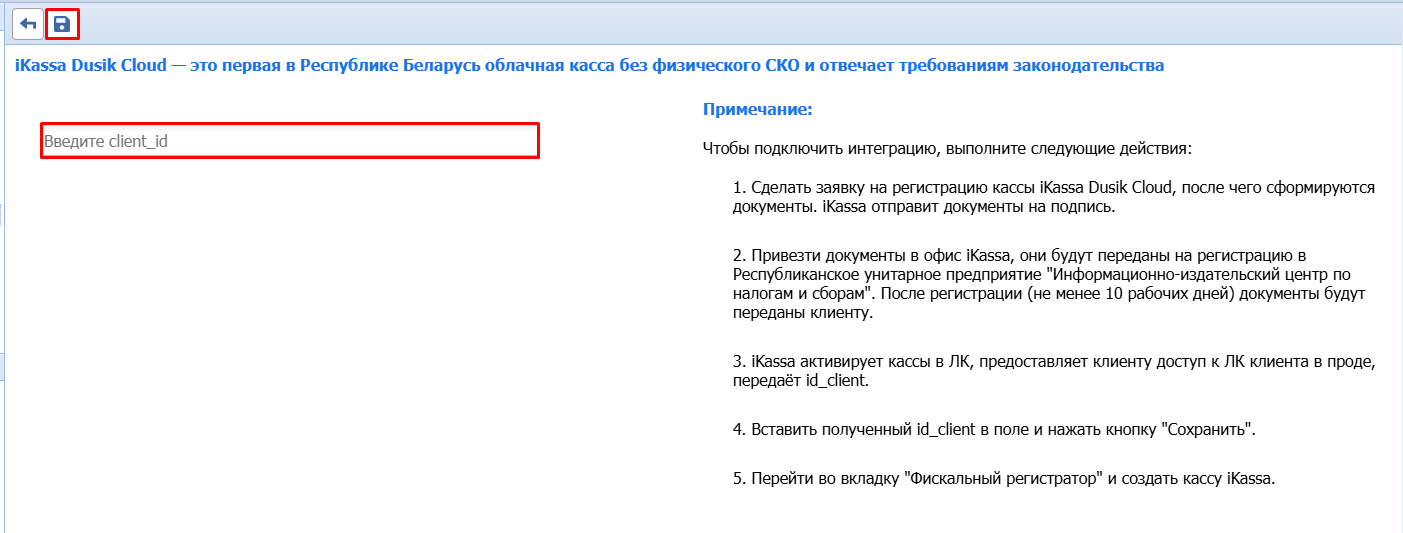 iKassa Dusik Cloud — это первая в Республике Беларусь облачная касса без физического СКО и отвечает требованиям законодательства

Введите client_id

Примечание:

Чтобы подключить интеграцию, выполните следующие действия:

1. Сделать заявку на регистрацию кассы iKassa Dusik Cloud, после чего сформируются документы. iKassa отправит документы на подпись.

2. Привезти документы в офис iKassa, они будут переданы на регистрацию в Республиканское унитарное предприятие "Информационно-издательский центр по налогам и сборам". После регистрации (не менее 10 рабочих дней) документы будут переданы клиенту.

3. iKassa активирует кассы в ЛК, предоставляет клиенту доступ к ЛК клиента в проде, передаёт id_client.

4. Вставить полученный id_client в поле и нажать кнопку "Сохранить".

5. Перейти во вкладку "Фискальный регистратор" и создать кассу iKassa.